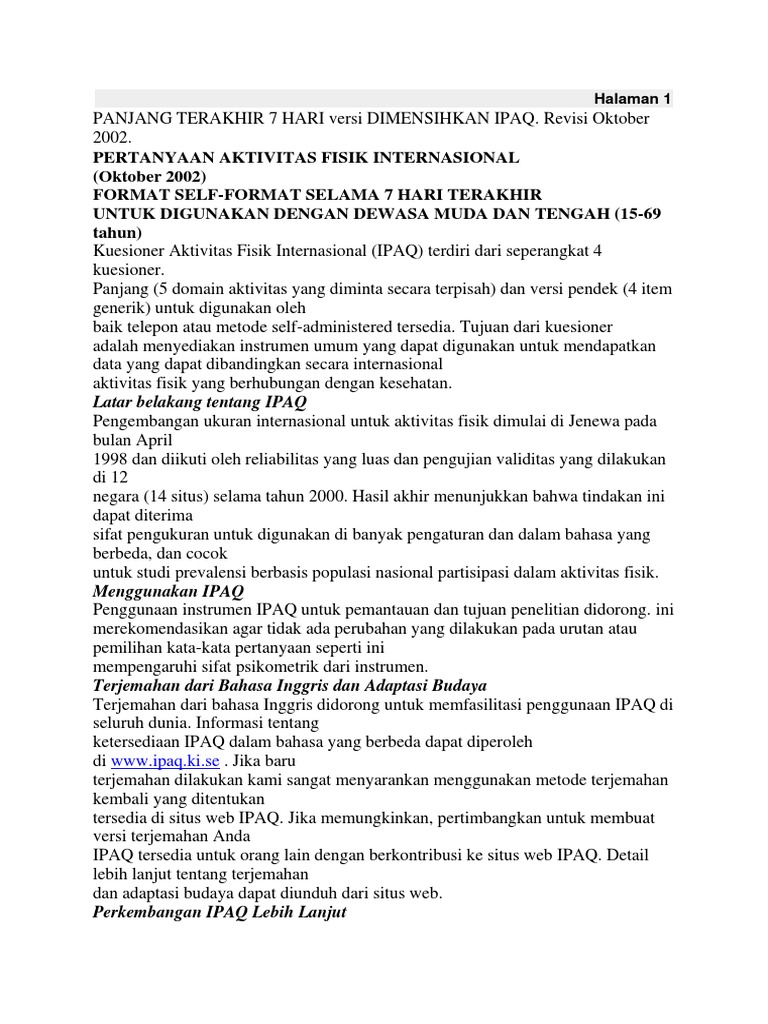 Halaman 1

PANJANG TERAKHIR 7 HARI versi DIMENSIHKAN IPAQ. Revisi Oktober 2002.

PERTANYAAN AKTIVITAS FISIK INTERNASIONAL
(Oktober 2002)
FORMAT SELF-FORMAT SELAMA 7 HARI TERAKHIR
UNTUK DIGUNAKAN DENGAN DEWASA MUDA DAN TENGAH (15-69 tahun)

Kuesioner Aktivitas Fisik Internasional (IPAQ) terdiri dari seperangkat 4 kuesioner.
Panjang (5 domain aktivitas yang diminta secara terpisah) dan versi pendek (4 item generik) untuk digunakan oleh
baik telepon atau metode self-administered tersedia. Tujuan dari kuesioner
adalah menyediakan instrumen umum yang dapat digunakan untuk mendapatkan data yang dapat dibandingkan secara internasional
aktivitas fisik yang berhubungan dengan kesehatan.

Latar belakang tentang IPAQ

Pengembangan ukuran internasional untuk aktivitas fisik dimulai di Jenewa pada bulan April
1998 dan diikuti oleh reliabilitas yang luas dan pengujian validitas yang dilakukan di 12
negara (14 situs) selama tahun 2000. Hasil akhir menunjukkan bahwa tindakan ini dapat diterima
sifat pengukuran untuk digunakan di banyak pengaturan dan dalam bahasa yang berbeda, dan cocok
untuk studi prevalensi berbasis populasi nasional partisipasi dalam aktivitas fisik.

Menggunakan IPAQ

Penggunaan instrumen IPAQ untuk pemantauan dan tujuan penelitian didorong. ini merekomendasikan agar tidak ada perubahan yang dilakukan pada urutan atau pemilihan kata-kata pertanyaan seperti ini
mempengaruhi sifat psikometrik dari instrumen.

Terjemahan dari Bahasa Inggris dan Adaptasi Budaya

Terjemahan dari bahasa Inggris didorong untuk memfasilitasi penggunaan IPAQ di seluruh dunia. Informasi tentang
ketersediaan IPAQ dalam bahasa yang berbeda dapat diperoleh
di www.ipaq.ki.se . Jika baru
terjemahan dilakukan kami sangat menyarankan menggunakan metode terjemahan kembali yang ditentukan
tersedia di situs web IPAQ. Jika memungkinkan, pertimbangkan untuk membuat versi terjemahan Anda
IPAQ tersedia untuk orang lain dengan berkontribusi ke situs web IPAQ. Detail lebih lanjut tentang terjemahan
dan adaptasi budaya dapat diunduh dari situs web.

Perkembangan IPAQ Lebih Lanjut